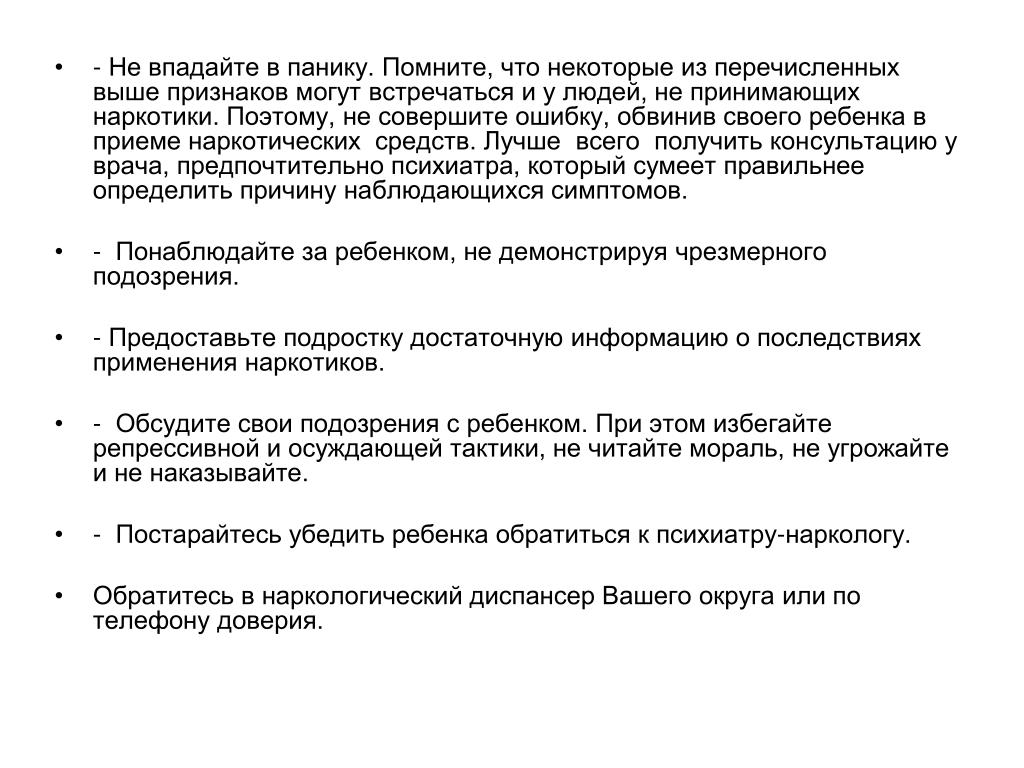 • - Не впадайте в панику. Помните, что некоторые из перечисленных выше признаков могут встречаться и у людей, не принимающих наркотики. Поэтому, не совершите ошибку, обвинив своего ребенка в приеме наркотических средств. Лучше всего получить консультацию у врача, предпочтительно психиатра, который сумеет правильнее определить причину наблюдающихся симптомов.

• - Понаблюдайте за ребенком, не демонстрируя чрезмерного подозрения.

• - Предоставьте подростку достаточную информацию о последствиях применения наркотиков.

• - Обсудите свои подозрения с ребенком. При этом избегайте репрессивной и осуждающей тактики, не читайте мораль, не угрожайте и не наказывайте.

• - Постарайтесь убедить ребенка обратиться к психиатру-наркологу.

• Обратитесь в наркологический диспансер Вашего округа или по телефону доверия.